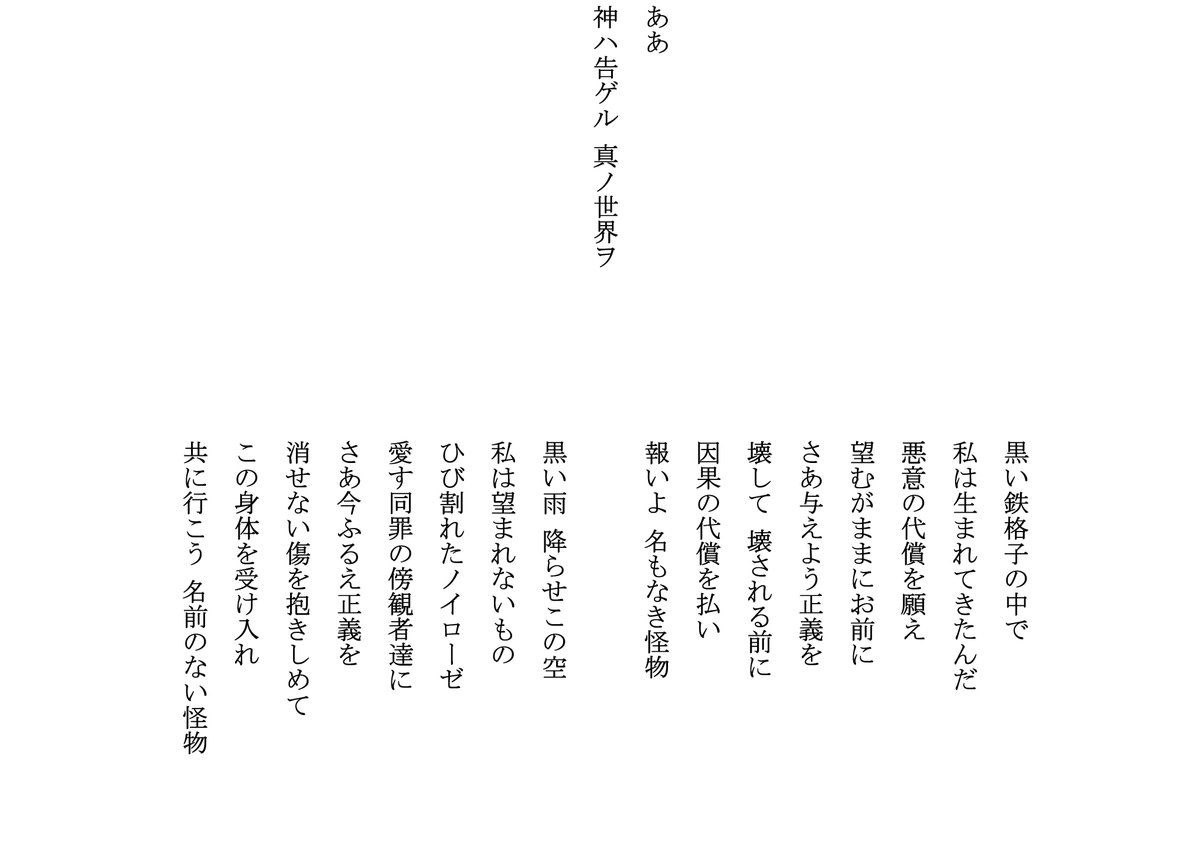 黒い鉄格子の中で
私は生まれてきたんだ
悪意の代償を願え
望むがままにお前に
さあ与えよう正義を
壊して 壊される前に
因果の代償を払い
報いよ 名もなき怪物

黒い雨 降らせこの空
私は望まれないもの
ひび割れたノイローゼ
愛す同罪の傍観者達に
さあ今ふるえ正義を
消せない傷を抱きしめて
この身体を受け入れ
共に行こう 名前のない怪物

ああ
神ハ告ゲル 真ノ世界ヲ